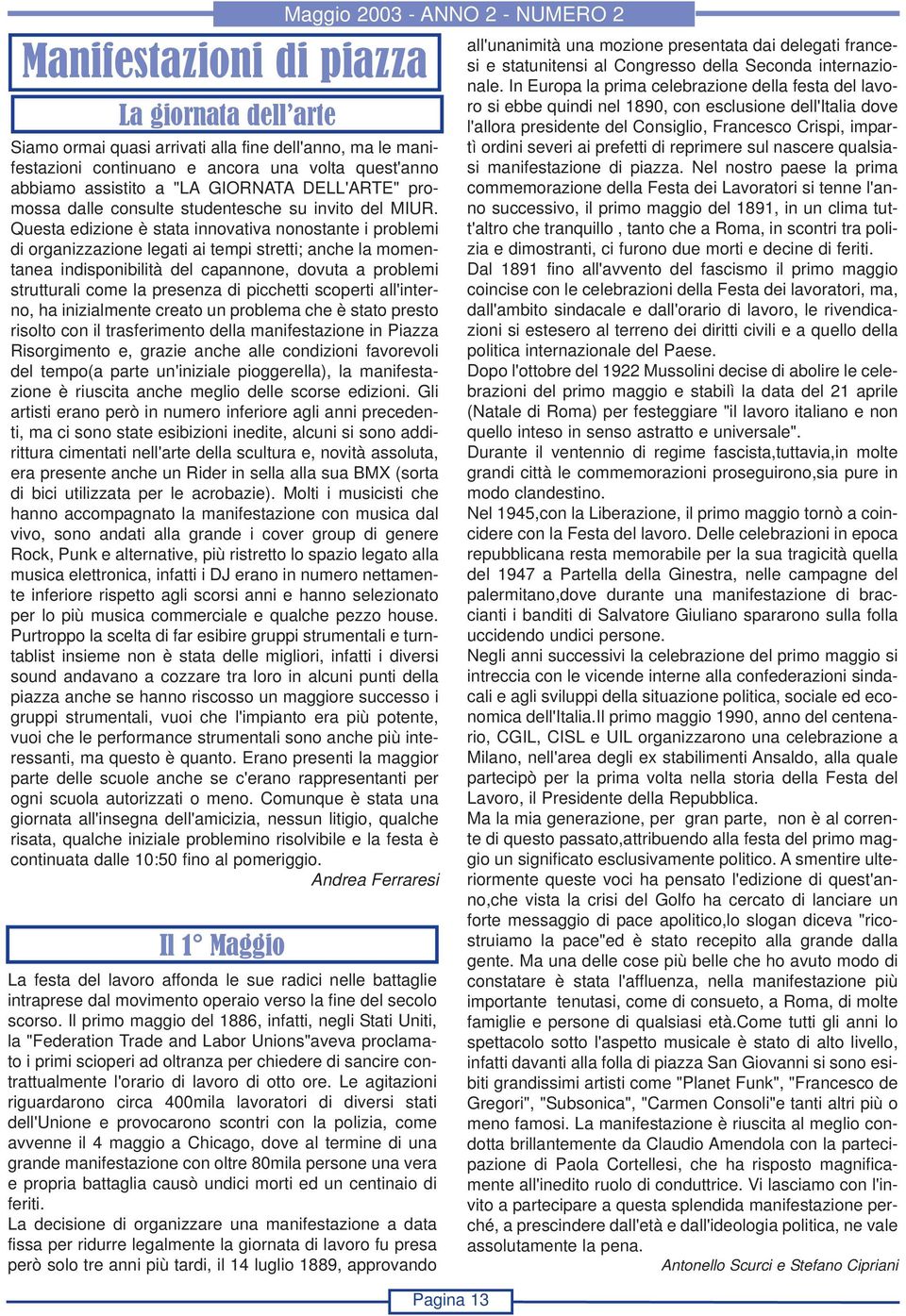 Maggio 2003 - ANNO 2 - NUMERO 2

Manifestazioni di piazza

La giornata dell'arte

Siamo ormai quasi arrivati alla fine dell'anno, ma le manifestazioni continuano e ancora una volta quest'anno abbiamo assistito a "LA GIORNATA DELL'ARTE" promossa dalle consulte studentesche su invito del MIUR.
Questa edizione è stata innovativa nonostante i problemi di organizzazione legati ai tempi stretti; anche la momentanea indisponibilità del capannone, dovuta a problemi strutturali come la presenza di picchetti scoperti all'interno, ha inizialmente creato un problema che è stato presto risolto con il trasferimento della manifestazione in Piazza Risorgimento e, grazie anche alle condizioni favorevoli del tempo(a parte un'iniziale pioggerella), la manifestazione è riuscita anche meglio delle scorse edizioni. Gli artisti erano però in numero inferiore agli anni precedenti, ma ci sono state esibizioni inedite, alcuni si sono addirittura cimentati nell'arte della scultura e, novità assoluta, era presente anche un Rider in sella alla sua BMX (sorta di bici utilizzata per le acrobazie). Molti i musicisti che hanno accompagnato la manifestazione con musica dal vivo, sono andati alla grande i cover group di genere Rock, Punk e alternative, più ristretto lo spazio legato alla musica elettronica, infatti i DJ erano in numero nettamente inferiore rispetto agli scorsi anni e hanno selezionato per lo più musica commerciale e qualche pezzo house. Purtroppo la scelta di far esibire gruppi strumentali e turntablist insieme non è stata delle migliori, infatti i diversi sound andavano a cozzare tra loro in alcuni punti della piazza anche se hanno riscosso un maggiore successo i gruppi strumentali, vuoi che l'impianto era più potente, vuoi che le performance strumentali sono anche più interessanti, ma questo è quanto. Erano presenti la maggior parte delle scuole anche se c'erano rappresentanti per ogni scuola autorizzati o meno. Comunque è stata una giornata all'insegna dell'amicizia, nessun litigio, qualche risata, qualche iniziale problemino risolvibile e la festa è continuata dalle 10:50 fino al pomeriggio.
Andrea Ferraresi

Il 1° Maggio

La festa del lavoro affonda le sue radici nelle battaglie intraprese dal movimento operaio verso la fine del secolo scorso. Il primo maggio del 1886, infatti, negli Stati Uniti, la "Federation Trade and Labor Unions"aveva proclamato i primi scioperi ad oltranza per chiedere di sancire contrattualmente l'orario di lavoro di otto ore. Le agitazioni riguardarono circa 400mila lavoratori di diversi stati dell'Unione e provocarono scontri con la polizia, come avvenne il 4 maggio a Chicago, dove al termine di una grande manifestazione con oltre 80mila persone una vera e propria battaglia causò undici morti ed un centinaio di feriti.
La decisione di organizzare una manifestazione a data fissa per ridurre legalmente la giornata di lavoro fu presa però solo tre anni più tardi, il 14 luglio 1889, approvando all'unanimità una mozione presentata dai delegati francesi e statunitensi al Congresso della Seconda internazionale. In Europa la prima celebrazione della festa del lavoro si ebbe quindi nel 1890, con esclusione dell'Italia dove l'allora presidente del Consiglio, Francesco Crispi, impartì ordini severi ai prefetti di reprimere sul nascere qualsiasi manifestazione di piazza. Nel nostro paese la prima commemorazione della Festa dei Lavoratori si tenne l'anno successivo, il primo maggio del 1891, in un clima tutt'altro che tranquillo , tanto che a Roma, in scontri tra polizia e dimostranti, ci furono due morti e decine di feriti.
Dal 1891 fino all'avvento del fascismo il primo maggio coincise con le celebrazioni della Festa dei lavoratori, ma, dall'ambito sindacale e dall'orario di lavoro, le rivendicazioni si estesero al terreno dei diritti civili e a quello della politica internazionale del Paese.
Dopo l'ottobre del 1922 Mussolini decise di abolire le celebrazioni del primo maggio e stabilì la data del 21 aprile (Natale di Roma) per festeggiare "il lavoro italiano e non quello inteso in senso astratto e universale".
Durante il ventennio di regime fascista,tuttavia,in molte grandi città le commemorazioni proseguirono,sia pure in modo clandestino.
Nel 1945,con la Liberazione, il primo maggio tornò a coincidere con la Festa del lavoro. Delle celebrazioni in epoca repubblicana resta memorabile per la sua tragicità quella del 1947 a Partella della Ginestra, nelle campagne del palermitano,dove durante una manifestazione di braccianti i banditi di Salvatore Giuliano spararono sulla folla uccidendo undici persone.
Negli anni successivi la celebrazione del primo maggio si intreccia con le vicende interne alla confederazioni sindacali e agli sviluppi della situazione politica, sociale ed economica dell'Italia.Il primo maggio 1990, anno del centenario, CGIL, CISL e UIL organizzarono una celebrazione a Milano, nell'area degli ex stabilimenti Ansaldo, alla quale partecipò per la prima volta nella storia della Festa del Lavoro, il Presidente della Repubblica.
Ma la mia generazione, per gran parte, non è al corrente di questo passato,attribuendo alla festa del primo maggio un significato esclusivamente politico. A smentire ulteriormente queste voci ha pensato l'edizione di quest'anno,che vista la crisi del Golfo ha cercato di lanciare un forte messaggio di pace apolitico,lo slogan diceva "ricostruiamo la pace"ed è stato recepito alla grande dalla gente. Ma una delle cose più belle che ho avuto modo di constatare è stata l'affluenza, nella manifestazione più importante tenutasi, come di consueto, a Roma, di molte famiglie e persone di qualsiasi età.Come tutti gli anni lo spettacolo sotto l'aspetto musicale è stato di alto livello, infatti davanti alla folla di piazza San Giovanni si sono esibiti grandissimi artisti come "Planet Funk", "Francesco de Gregori", "Subsonica", "Carmen Consoli"e tanti altri più o meno famosi. La manifestazione è riuscita al meglio condotta brillantemente da Claudio Amendola con la partecipazione di Paola Cortellesi, che ha risposto magnificamente all'inedito ruolo di conduttrice. Vi lasciamo con l'invito a partecipare a questa splendida manifestazione perché, a prescindere dall'età e dall'ideologia politica, ne vale assolutamente la pena.
Antonello Scurci e Stefano Cipriani

Pagina 13